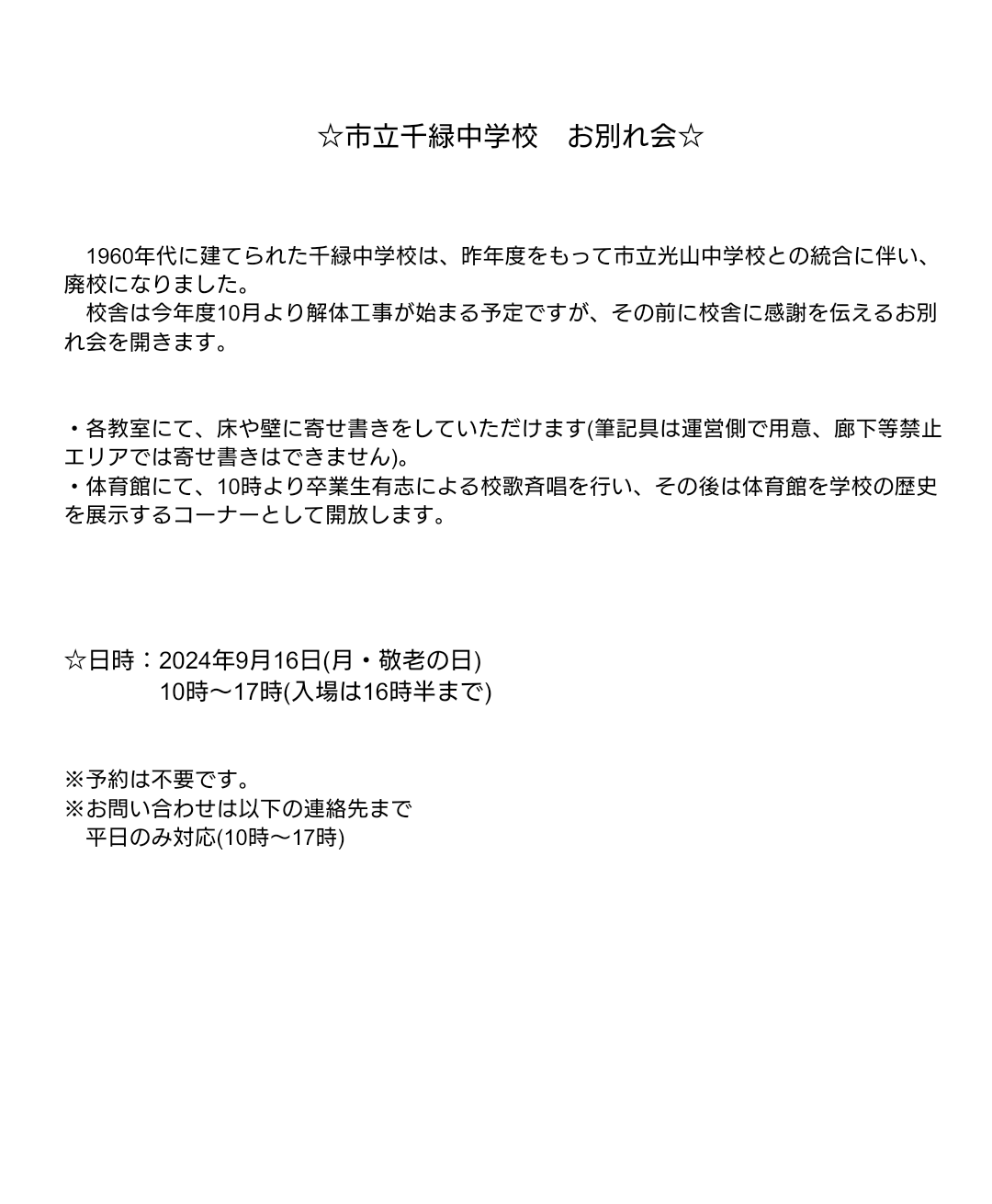 ☆市立千緑中学校　お別れ会☆

1960年代に建てられた千緑中学校は、昨年度をもって市立光山中学校との統合に伴い、廃校になりました。
校舎は今年度10月より解体工事が始まる予定ですが、その前に校舎に感謝を伝えるお別れ会を開きます。

・各教室にて、床や壁に寄せ書きをしていただけます(筆記具は運営側で用意、廊下等禁止エリアでは寄せ書きはできません)。
・体育館にて、10時より卒業生有志による校歌斉唱を行い、その後は体育館を学校の歴史を展示するコーナーとして開放します。

☆日時：2024年9月16日(月・敬老の日)
10時〜17時(入場は16時半まで)

※予約は不要です。
※お問い合わせは以下の連絡先まで
平日のみ対応(10時〜17時)